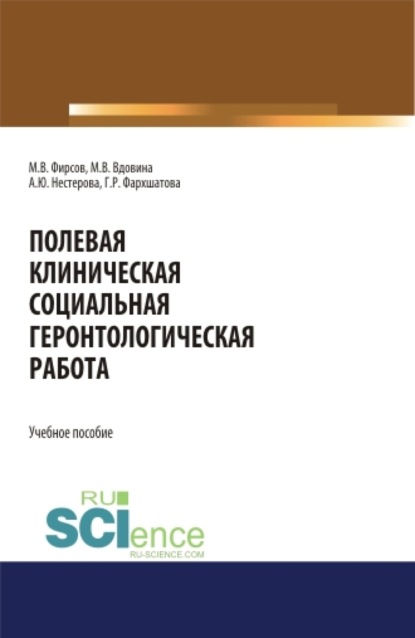 М.В. Фирсов, М.В. Вдовина
А.Ю. Нестерова, Г.Р. Фархшатова

ПОЛЕВАЯ
КЛИНИЧЕСКАЯ
СОЦИАЛЬНАЯ
ГЕРОНТОЛОГИЧЕСКАЯ
РАБОТА

Учебное пособие

RU
SCIence
RU-SCIENCE.COM